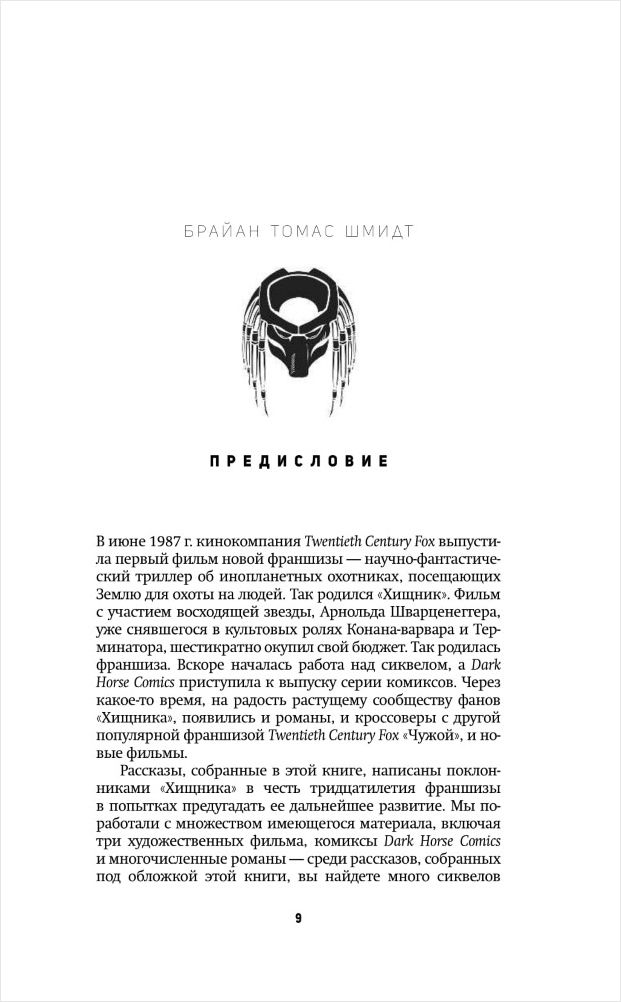 БРАЙАН ТОМАС ШМИДТ

ПРЕДИСЛОВИЕ

В июне 1987 г. кинокомпания Twentieth Century Fox выпустила первый фильм новой франшизы — научно-фантастический триллер об инопланетных охотниках, посещающих Землю для охоты на людей. Так родился «Хищник». Фильм с участием восходящей звезды, Арнольда Шварценеггера, уже снявшегося в культовых ролях Конана-варвара и Терминатора, шестикратно окупил свой бюджет. Так родилась франшиза. Вскоре началась работа над сиквелом, а Dark Horse Comics приступила к выпуску серии комиксов. Через какое-то время, на радость растущему сообществу фанов «Хищника», появились и романы, и кроссоверы с другой популярной франшизой Twentieth Century Fox «Чужой», и новые фильмы.

Рассказы, собранные в этой книге, написаны поклонниками «Хищника» в честь тридцатилетия франшизы в попытках предугадать ее дальнейшее развитие. Мы поработали с множеством имеющегося материала, включая три художественных фильма, комиксы Dark Horse Comics и многочисленные романы — среди рассказов, собранных под обложкой этой книги, вы найдете много сиквелов

9